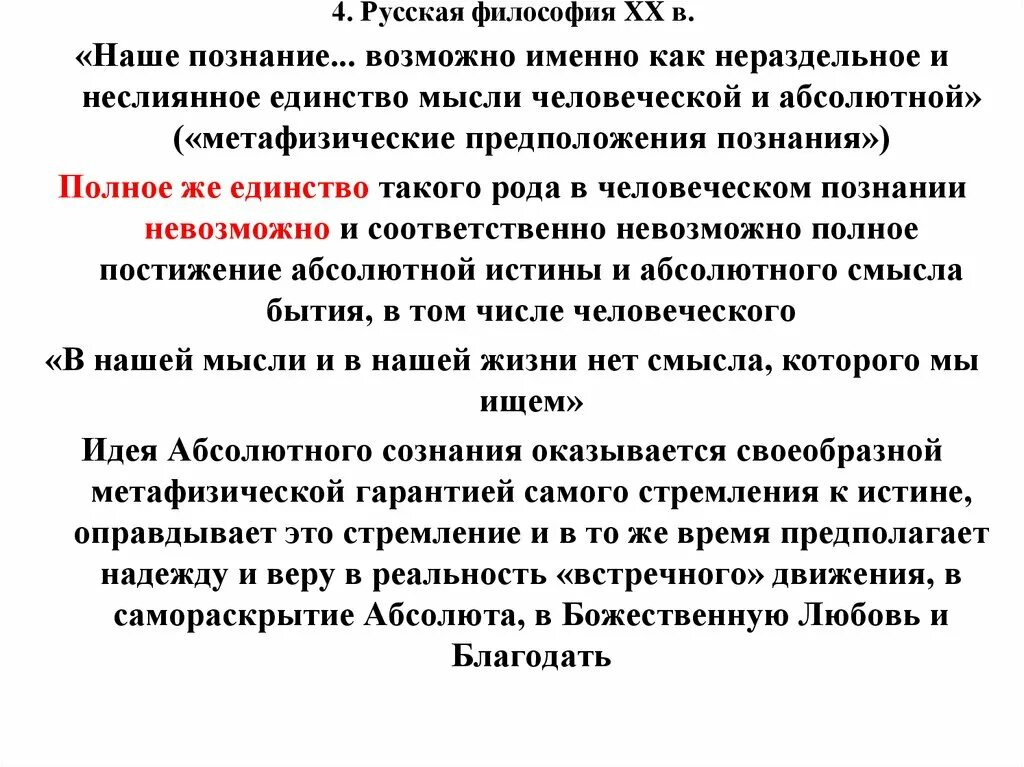 4. Русская философия XX в.

«Наше познание... возможно именно как нераздельное и неслиянное единство мысли человеческой и абсолютной» («метафизические предположения познания»)

Полное же единство такого рода в человеческом познании невозможно и соответственно невозможно полное постижение абсолютной истины и абсолютного смысла бытия, в том числе человеческого

«В нашей мысли и в нашей жизни нет смысла, которого мы ищем»

Идея Абсолютного сознания оказывается своеобразной метафизической гарантией самого стремления к истине, оправдывает это стремление и в то же время предполагает надежду и веру в реальность «встречного» движения, в самораскрытие Абсолюта, в Божественную Любовь и Благодать